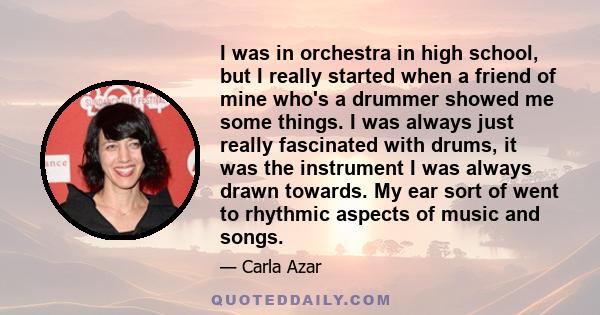 I was in orchestra in high school, but I really started when a friend of mine who's a drummer showed me some things. I was always just really fascinated with drums, it was the instrument I was always drawn towards. My ear sort of went to rhythmic aspects of music and songs.

— Carla Azar

QUOTEDDAILY.COM